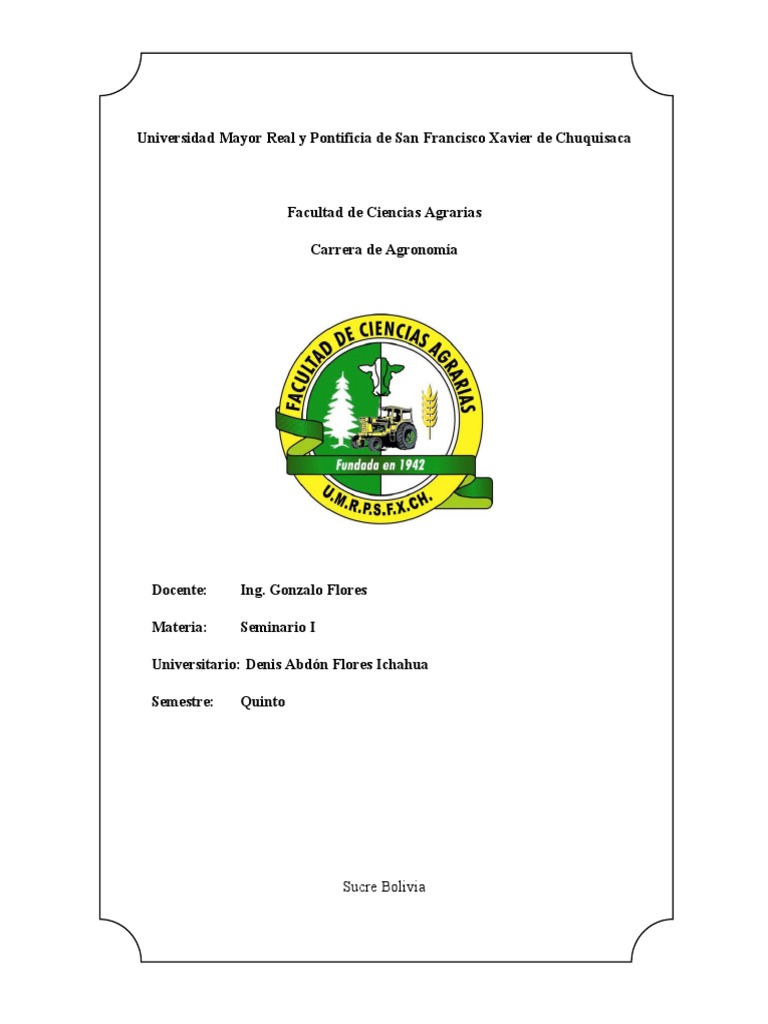 Universidad Mayor Real y Pontificia de San Francisco Xavier de Chuquisaca

Facultad de Ciencias Agrarias

Carrera de Agronomía

FACULTAD DE CIENCIAS AGRARIAS
Fundada en 1942
U.M.R.P.S.F.X.CH.

Docente: Ing. Gonzalo Flores

Materia: Seminario I

Universitario: Denis Abdón Flores Ichahua

Semestre: Quinto

Sucre Bolivia